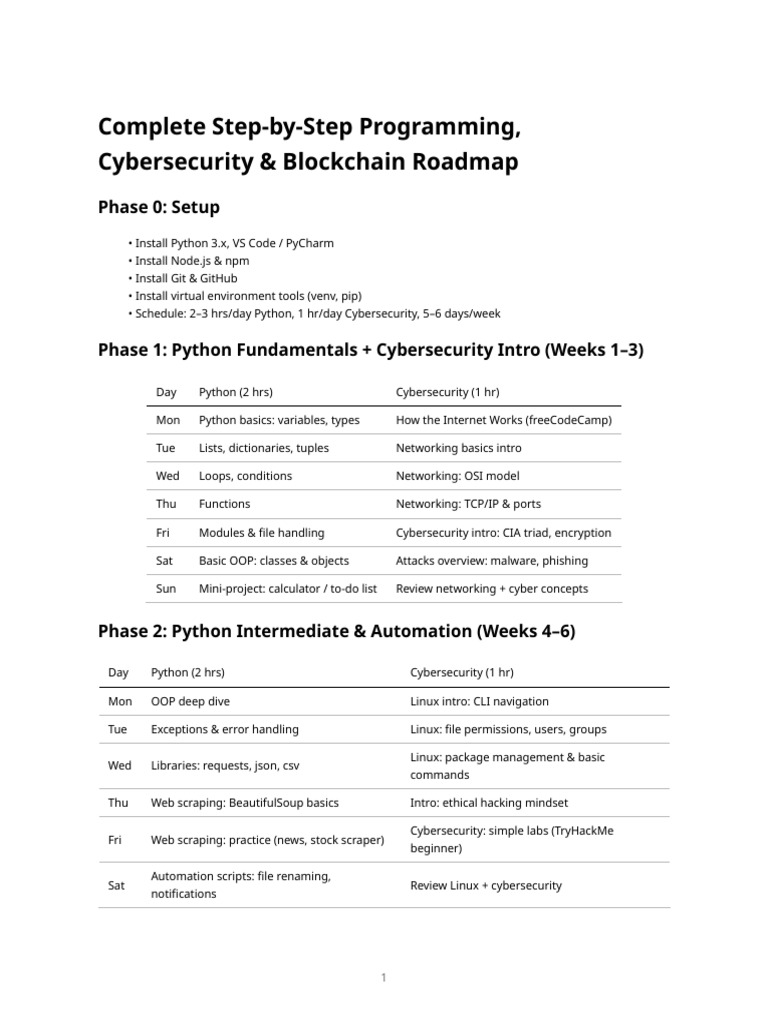 Complete Step-by-Step Programming, Cybersecurity & Blockchain Roadmap

Phase 0: Setup

• Install Python 3.x, VS Code / PyCharm
• Install Node.js & npm
• Install Git & GitHub
• Install virtual environment tools (venv, pip)
• Schedule: 2–3 hrs/day Python, 1 hr/day Cybersecurity, 5–6 days/week

Phase 1: Python Fundamentals + Cybersecurity Intro (Weeks 1–3)

| Day | Python (2 hrs) | Cybersecurity (1 hr) |
|---|---|---|
| Mon | Python basics: variables, types | How the Internet Works (freeCodeCamp) |
| Tue | Lists, dictionaries, tuples | Networking basics intro |
| Wed | Loops, conditions | Networking: OSI model |
| Thu | Functions | Networking: TCP/IP & ports |
| Fri | Modules & file handling | Cybersecurity intro: CIA triad, encryption |
| Sat | Basic OOP: classes & objects | Attacks overview: malware, phishing |
| Sun | Mini-project: calculator / to-do list | Review networking + cyber concepts |

Phase 2: Python Intermediate & Automation (Weeks 4–6)

| Day | Python (2 hrs) | Cybersecurity (1 hr) |
|---|---|---|
| Mon | OOP deep dive | Linux intro: CLI navigation |
| Tue | Exceptions & error handling | Linux: file permissions, users, groups |
| Wed | Libraries: requests, json, csv | Linux: package management & basic commands |
| Thu | Web scraping: BeautifulSoup basics | Intro: ethical hacking mindset |
| Fri | Web scraping: practice (news, stock scraper) | Cybersecurity: simple labs (TryHackMe beginner) |
| Sat | Automation scripts: file renaming, notifications | Review Linux + cybersecurity |

1